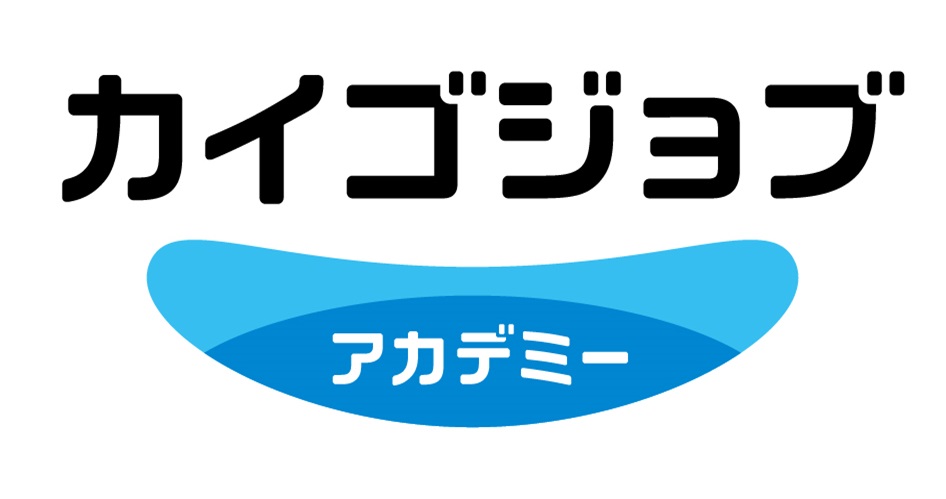 カイゴジョブ

アカデミー